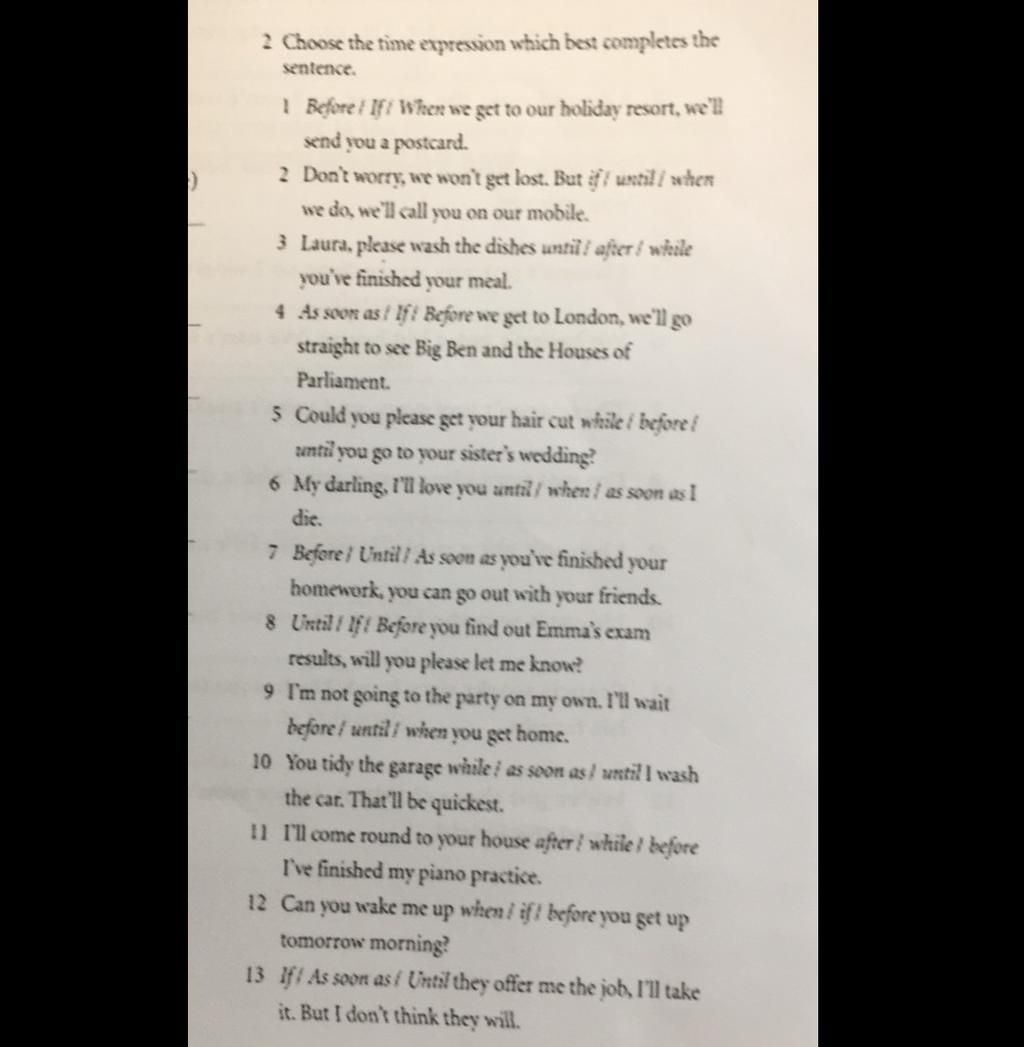 2 Choose the time expression which best completes the sentence.

1 Before / If / When we get to our holiday resort, we'll send you a postcard.

2 Don't worry, we won't get lost. But if / until / when we do, we'll call you on our mobile.

3 Laura, please wash the dishes until / after / while you've finished your meal.

4 As soon as / If / Before we get to London, we'll go straight to see Big Ben and the Houses of Parliament.

5 Could you please get your hair cut while / before / until you go to your sister's wedding?

6 My darling, I'll love you until / when / as soon as I die.

7 Before / Until / As soon as you've finished your homework, you can go out with your friends.

8 Until / If / Before you find out Emma's exam results, will you please let me know?

9 I'm not going to the party on my own. I'll wait before / until / when you get home.

10 You tidy the garage while / as soon as / until I wash the car. That'll be quickest.

11 I'll come round to your house after / while / before I've finished my piano practice.

12 Can you wake me up when / if / before you get up tomorrow morning?

13 If / As soon as / Until they offer me the job, I'll take it. But I don't think they will.